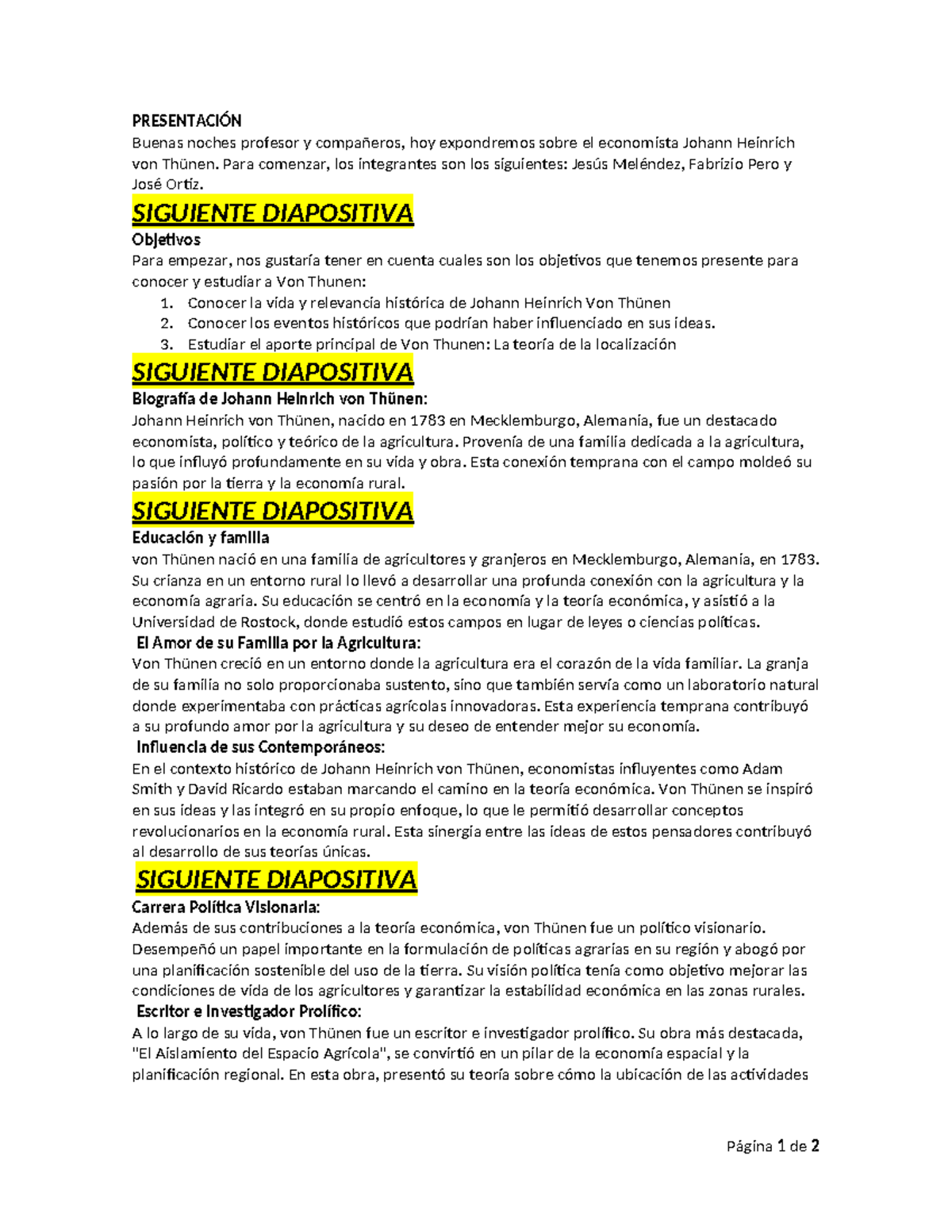 PRESENTACIÓN
Buenas noches profesor y compañeros, hoy expondremos sobre el economista Johann Heinrich von Thünen. Para comenzar, los integrantes son los siguientes: Jesús Meléndez, Fabrizio Pero y José Ortiz.

SIGUIENTE DIAPOSITIVA
Objetivos
Para empezar, nos gustaría tener en cuenta cuales son los objetivos que tenemos presente para conocer y estudiar a Von Thunen:
1. Conocer la vida y relevancia histórica de Johann Heinrich Von Thünen
2. Conocer los eventos históricos que podrían haber influenciado en sus ideas.
3. Estudiar el aporte principal de Von Thunen: La teoría de la localización

SIGUIENTE DIAPOSITIVA
Biografía de Johann Heinrich von Thünen:
Johann Heinrich von Thünen, nacido en 1783 en Mecklemburgo, Alemania, fue un destacado economista, político y teórico de la agricultura. Provenía de una familia dedicada a la agricultura, lo que influyó profundamente en su vida y obra. Esta conexión temprana con el campo moldeó su pasión por la tierra y la economía rural.

SIGUIENTE DIAPOSITIVA
Educación y familia
von Thünen nació en una familia de agricultores y granjeros en Mecklemburgo, Alemania, en 1783. Su crianza en un entorno rural lo llevó a desarrollar una profunda conexión con la agricultura y la economía agraria. Su educación se centró en la economía y la teoría económica, y asistió a la Universidad de Rostock, donde estudió estos campos en lugar de leyes o ciencias políticas.
El Amor de su Familia por la Agricultura:
Von Thünen creció en un entorno donde la agricultura era el corazón de la vida familiar. La granja de su familia no solo proporcionaba sustento, sino que también servía como un laboratorio natural donde experimentaba con prácticas agrícolas innovadoras. Esta experiencia temprana contribuyó a su profundo amor por la agricultura y su deseo de entender mejor su economía.
Influencia de sus Contemporáneos:
En el contexto histórico de Johann Heinrich von Thünen, economistas influyentes como Adam Smith y David Ricardo estaban marcando el camino en la teoría económica. Von Thünen se inspiró en sus ideas y las integró en su propio enfoque, lo que le permitió desarrollar conceptos revolucionarios en la economía rural. Esta sinergia entre las ideas de estos pensadores contribuyó al desarrollo de sus teorías únicas.

SIGUIENTE DIAPOSITIVA
Carrera Política Visionaria:
Además de sus contribuciones a la teoría económica, von Thünen fue un político visionario. Desempeñó un papel importante en la formulación de políticas agrarias en su región y abogó por una planificación sostenible del uso de la tierra. Su visión política tenía como objetivo mejorar las condiciones de vida de los agricultores y garantizar la estabilidad económica en las zonas rurales.
Escritor e Investigador Prolífico:
A lo largo de su vida, von Thünen fue un escritor e investigador prolífico. Su obra más destacada, "El Aislamiento del Espacio Agrícola", se convirtió en un pilar de la economía espacial y la planificación regional. En esta obra, presentó su teoría sobre cómo la ubicación de las actividades

Página 1 de 2